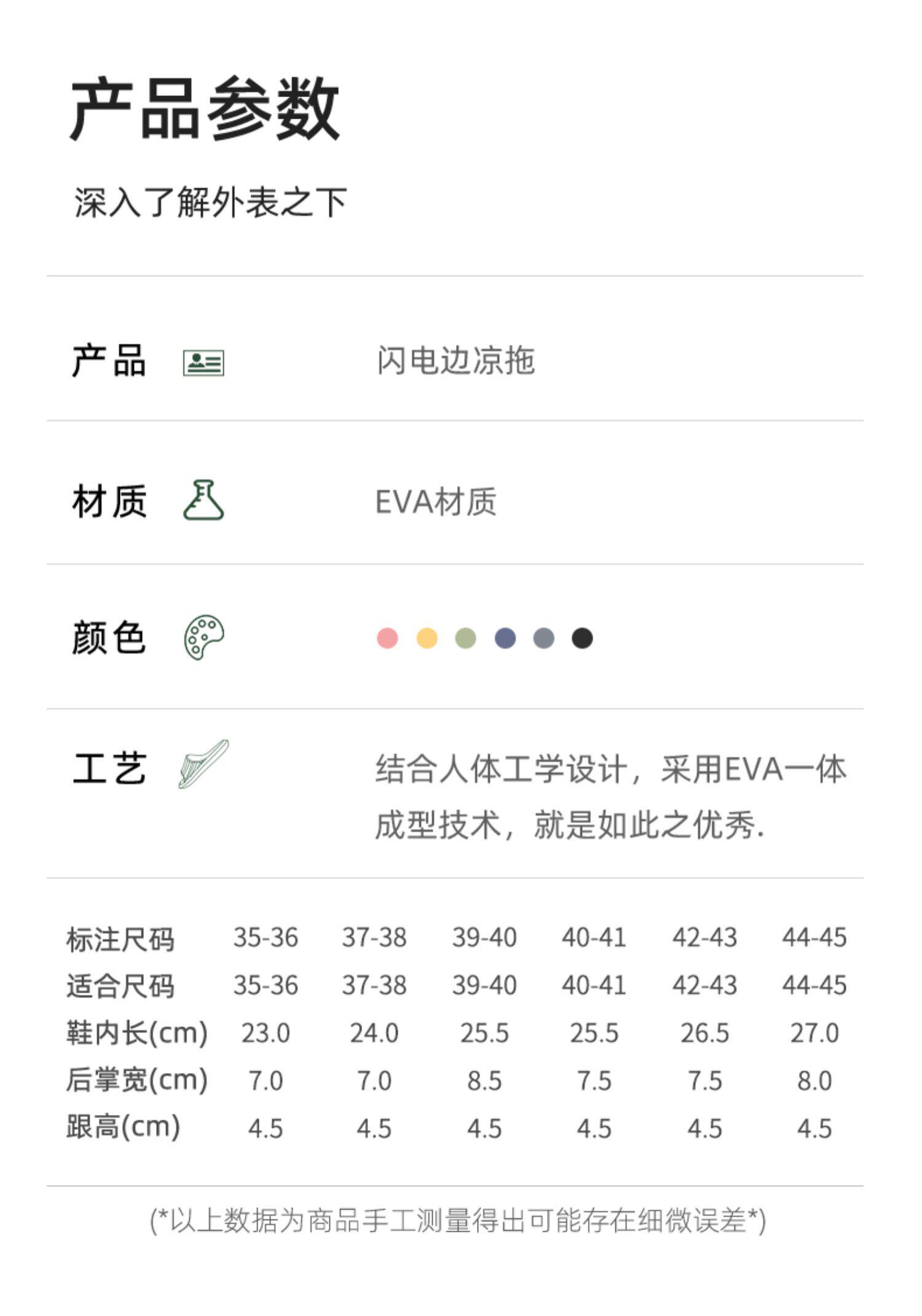 产品参数

深入了解外表之下

产品 闪电边凉拖

材质 EVA材质

颜色

工艺 结合人体工学设计，采用EVA一体成型技术，就是如此之优秀.

| 标注尺码 | 35-36 | 37-38 | 39-40 | 40-41 | 42-43 | 44-45 |
|---|---|---|---|---|---|---|
| 适合尺码 | 35-36 | 37-38 | 39-40 | 40-41 | 42-43 | 44-45 |
| 鞋内长(cm) | 23.0 | 24.0 | 25.5 | 25.5 | 26.5 | 27.0 |
| 后掌宽(cm) | 7.0 | 7.0 | 8.5 | 7.5 | 7.5 | 8.0 |
| 跟高(cm) | 4.5 | 4.5 | 4.5 | 4.5 | 4.5 | 4.5 |

(*以上数据为商品手工测量得出可能存在细微误差*)